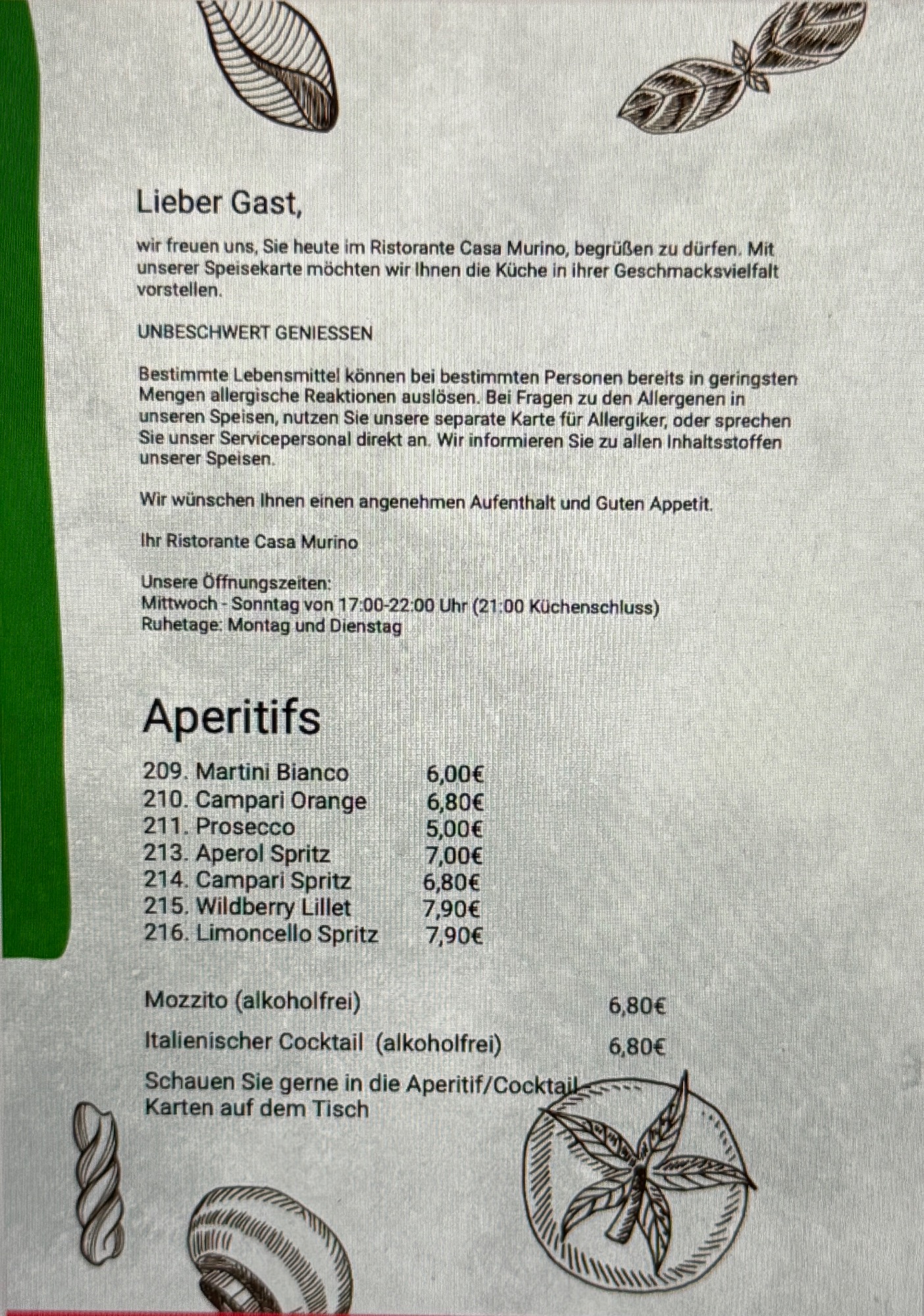 Lieber Gast,

wir freuen uns, Sie heute im Ristorante Casa Murino, begrüßen zu dürfen. Mit unserer Speisekarte möchten wir Ihnen die Küche in ihrer Geschmacksvielfalt vorstellen.

UNBESCHWERT GENIESSEN

Bestimmte Lebensmittel können bei bestimmten Personen bereits in geringsten Mengen allergische Reaktionen auslösen. Bei Fragen zu den Allergenen in unseren Speisen, nutzen Sie unsere separate Karte für Allergiker, oder sprechen Sie unser Servicepersonal direkt an. Wir informieren Sie zu allen Inhaltsstoffen unserer Speisen.

Wir wünschen Ihnen einen angenehmen Aufenthalt und Guten Appetit.

Ihr Ristorante Casa Murino

Unsere Öffnungszeiten:
Mittwoch - Sonntag von 17:00-22:00 Uhr (21:00 Küchenschluss)
Ruhetage: Montag und Dienstag

Aperitifs

209. Martini Bianco 6,00€
210. Campari Orange 6,80€
211. Prosecco 5,00€
213. Aperol Spritz 7,00€
214. Campari Spritz 6,80€
215. Wildberry Lillet 7,90€
216. Limoncello Spritz 7,90€

Mozzito (alkoholfrei) 6,80€
Italienischer Cocktail (alkoholfrei) 6,80€
Schauen Sie gerne in die Aperitif/Cocktail Karten auf dem Tisch